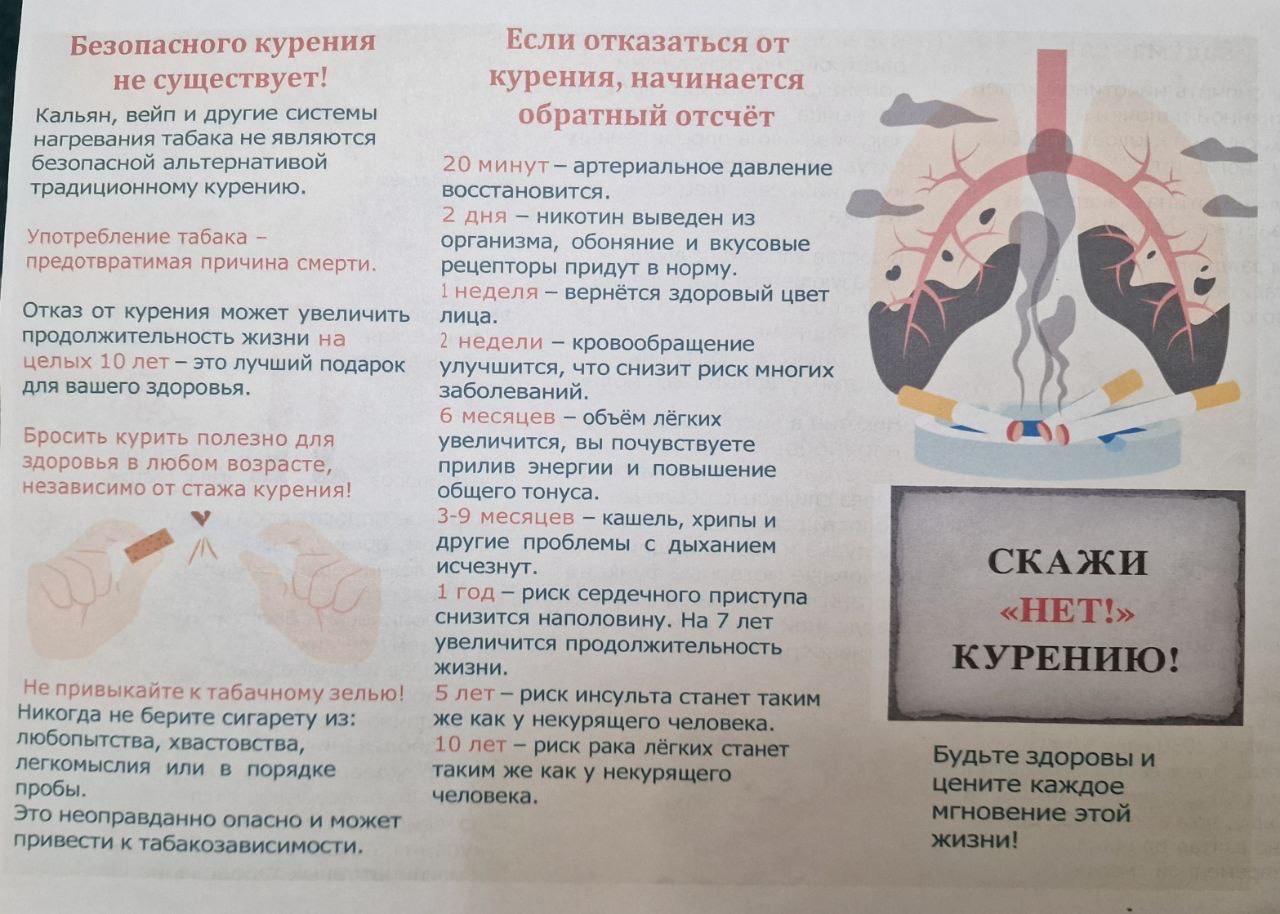 Безопасного курения не существует!

Кальян, вейп и другие системы нагревания табака не являются безопасной альтернативой традиционному курению.

Употребление табака – предотвратимая причина смерти.

Отказ от курения может увеличить продолжительность жизни на целых 10 лет – это лучший подарок для вашего здоровья.

Бросить курить полезно для здоровья в любом возрасте, независимо от стажа курения!

Не привыкайте к табачному зелью! Никогда не берите сигарету из: любопытства, хвастовства, легкомыслия или в порядке пробы.
Это неоправданно опасно и может привести к табакозависимости.

Если отказаться от курения, начинается обратный отсчёт

20 минут – артериальное давление восстановится.
2 дня – никотин выведен из организма, обоняние и вкусовые рецепторы придут в норму.
1 неделя – вернётся здоровый цвет лица.
2 недели – кровообращение улучшится, что снизит риск многих заболеваний.
6 месяцев – объём лёгких увеличится, вы почувствуете прилив энергии и повышение общего тонуса.
3-9 месяцев – кашель, хрипы и другие проблемы с дыханием исчезнут.
1 год – риск сердечного приступа снизится наполовину. На 7 лет увеличится продолжительность жизни.
5 лет – риск инсульта станет таким же как у некурящего человека.
10 лет – риск рака лёгких станет таким же как у некурящего человека.

СКАЖИ «НЕТ!» КУРЕНИЮ!

Будьте здоровы и цените каждое мгновение этой жизни!